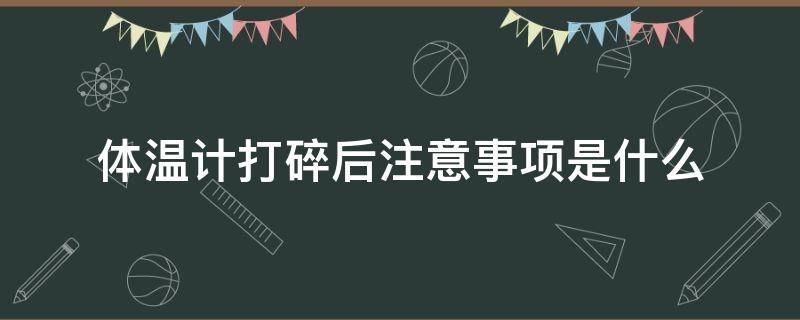 体温计打碎后注意事项是什么